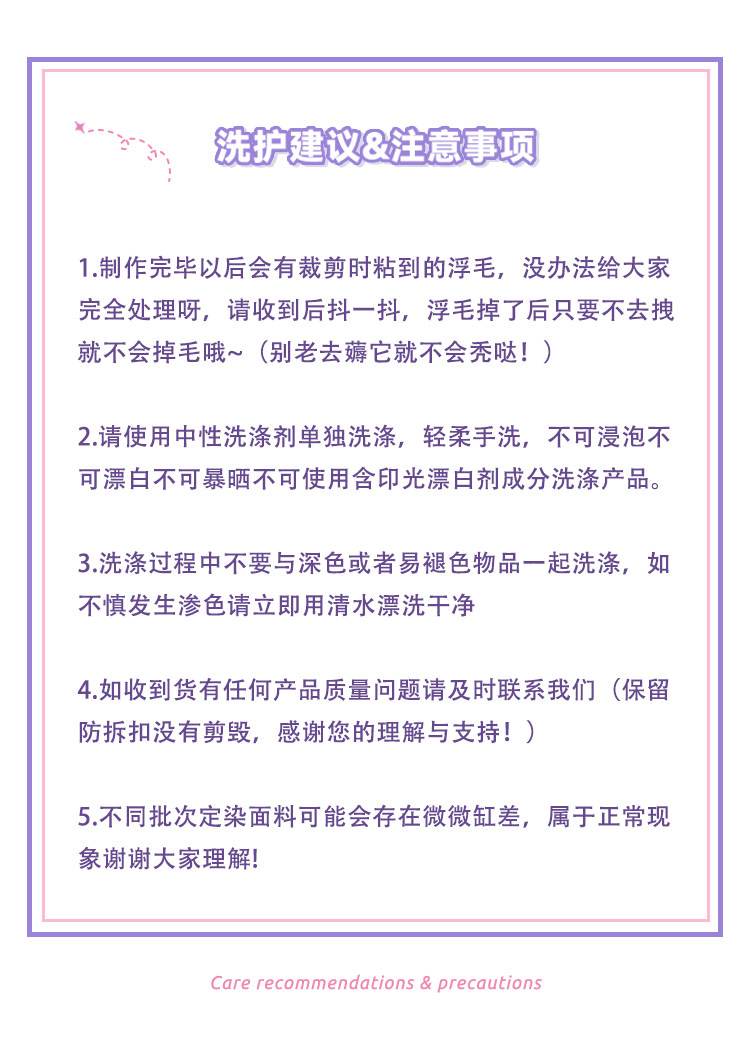 洗护建议&注意事项

1.制作完毕以后会有裁剪时粘到的浮毛，没办法给大家完全处理呀，请收到后抖一抖，浮毛掉了后只要不去拽就不会掉毛哦~（别老去薅它就不会秃哒！）

2.请使用中性洗涤剂单独洗涤，轻柔手洗，不可浸泡不可漂白不可暴晒不可使用含印光漂白剂成分洗涤产品。

3.洗涤过程中不要与深色或者易褪色物品一起洗涤，如不慎发生渗色请立即用清水漂洗干净

4.如收到货有任何产品质量问题请及时联系我们（保留防拆扣没有剪毁，感谢您的理解与支持！）

5.不同批次定染面料可能会存在微微缸差，属于正常现象谢谢大家理解!

Care recommendations & precautions